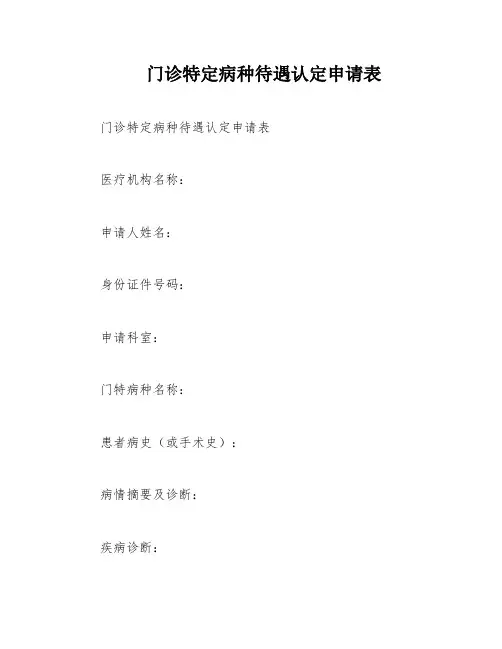 门诊特定病种待遇认定申请表

门诊特定病种待遇认定申请表

医疗机构名称：

申请人姓名：

身份证件号码：

申请科室：

门特病种名称：

患者病史（或手术史）：

病情摘要及诊断：

疾病诊断：